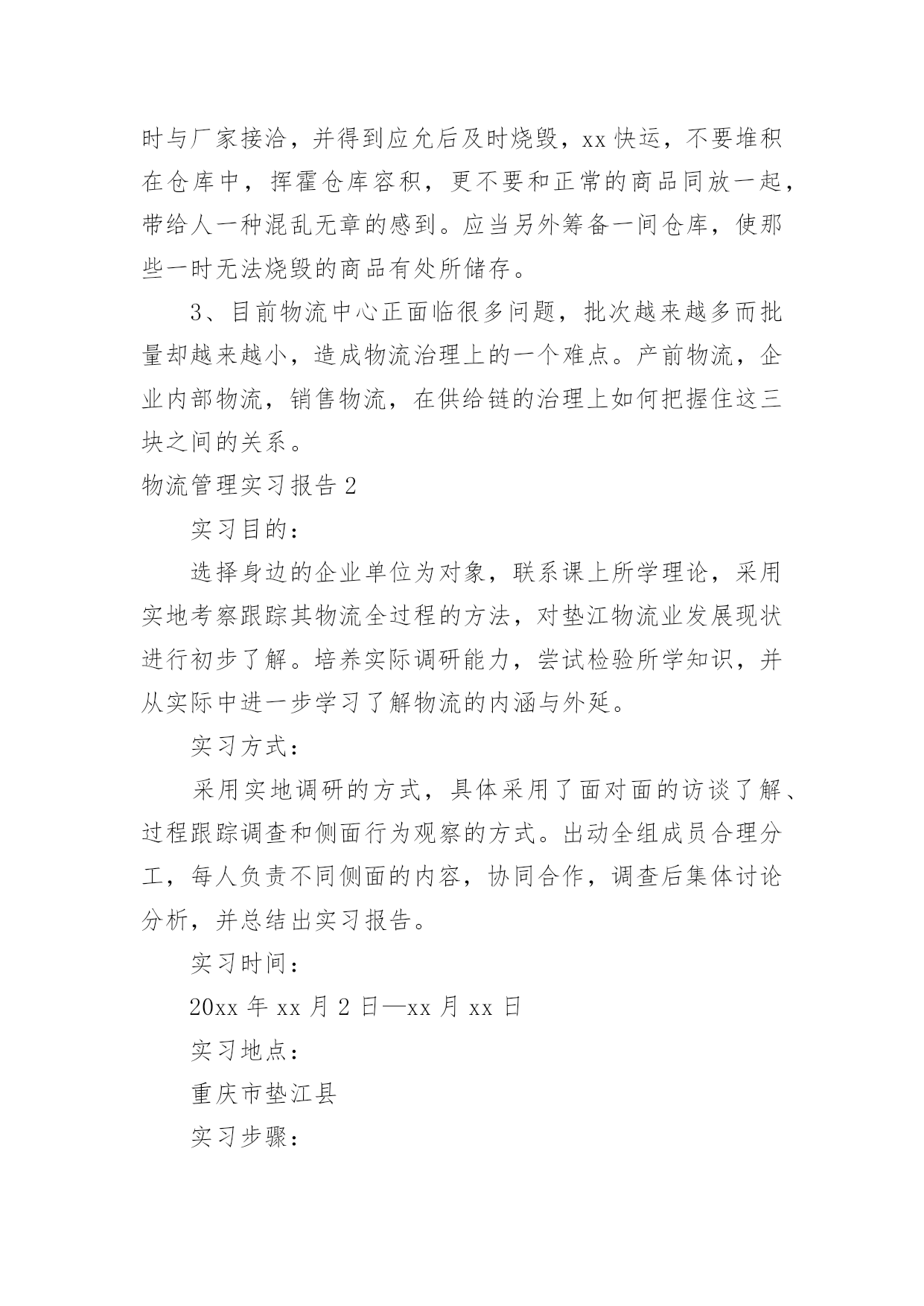 时与厂家接洽，并得到应允后及时烧毁，xx 快运，不要堆积在仓库中，挥霍仓库容积，更不要和正常的商品同放一起，带给人一种混乱无章的感到。应当另外筹备一间仓库，使那些一时无法烧毁的商品有处所储存。

3、目前物流中心正面临很多问题，批次越来越多而批量却越来越小，造成物流治理上的一个难点。产前物流，企业内部物流，销售物流，在供给链的治理上如何把握住这三块之间的关系。

物流管理实习报告 2

实习目的：

选择身边的企业单位为对象，联系课上所学理论，采用实地考察跟踪其物流全过程的方法，对垫江物流业发展现状进行初步了解。培养实际调研能力，尝试检验所学知识，并从实际中进一步学习了解物流的内涵与外延。

实习方式：

采用实地调研的方式，具体采用了面对面的访谈了解、过程跟踪调查和侧面行为观察的方式。出动全组成员合理分工，每人负责不同侧面的内容，协同合作，调查后集体讨论分析，并总结出实习报告。

实习时间：

20xx 年 xx 月 2 日—xx 月 xx 日

实习地点：

重庆市垫江县

实习步骤：